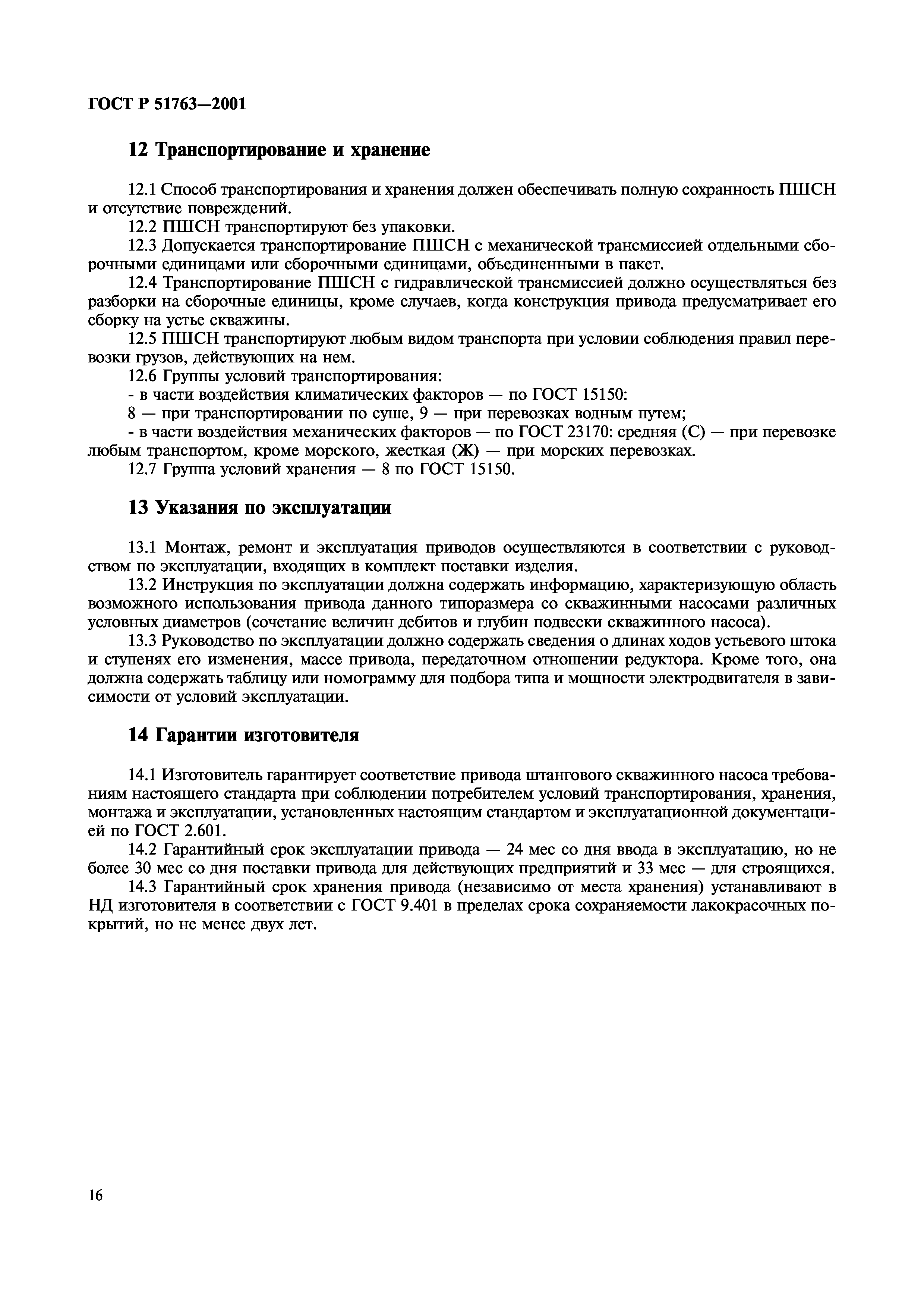 ГОСТ Р 51763—2001

12 Транспортирование и хранение

12.1 Способ транспортирования и хранения должен обеспечивать полную сохранность ПШСН и отсутствие повреждений.

12.2 ПШСН транспортируют без упаковки.

12.3 Допускается транспортирование ПШСН с механической трансмиссией отдельными сборочными единицами или сборочными единицами, объединенными в пакет.

12.4 Транспортирование ПШСН с гидравлической трансмиссией должно осуществляться без разборки на сборочные единицы, кроме случаев, когда конструкция привода предусматривает его сборку на устье скважины.

12.5 ПШСН транспортируют любым видом транспорта при условии соблюдения правил перевозки грузов, действующих на нем.

12.6 Группы условий транспортирования:

- в части воздействия климатических факторов — по ГОСТ 15150:

8 — при транспортировании по суше, 9 — при перевозках водным путем;

- в части воздействия механических факторов — по ГОСТ 23170: средняя (С) — при перевозке любым транспортом, кроме морского, жесткая (Ж) — при морских перевозках.

12.7 Группа условий хранения — 8 по ГОСТ 15150.

13 Указания по эксплуатации

13.1 Монтаж, ремонт и эксплуатация приводов осуществляются в соответствии с руководством по эксплуатации, входящих в комплект поставки изделия.

13.2 Инструкция по эксплуатации должна содержать информацию, характеризующую область возможного использования привода данного типоразмера со скважинными насосами различных условных диаметров (сочетание величин дебитов и глубин подвески скважинного насоса).

13.3 Руководство по эксплуатации должно содержать сведения о длинах ходов устьевого штока и ступенях его изменения, массе привода, передаточном отношении редуктора. Кроме того, она должна содержать таблицу или номограмму для подбора типа и мощности электродвигателя в зависимости от условий эксплуатации.

14 Гарантии изготовителя

14.1 Изготовитель гарантирует соответствие привода штангового скважинного насоса требованиям настоящего стандарта при соблюдении потребителем условий транспортирования, хранения, монтажа и эксплуатации, установленных настоящим стандартом и эксплуатационной документацией по ГОСТ 2.601.

14.2 Гарантийный срок эксплуатации привода — 24 мес со дня ввода в эксплуатацию, но не более 30 мес со дня поставки привода для действующих предприятий и 33 мес — для строящихся.

14.3 Гарантийный срок хранения привода (независимо от места хранения) устанавливают в НД изготовителя в соответствии с ГОСТ 9.401 в пределах срока сохраняемости лакокрасочных покрытий, но не менее двух лет.

16